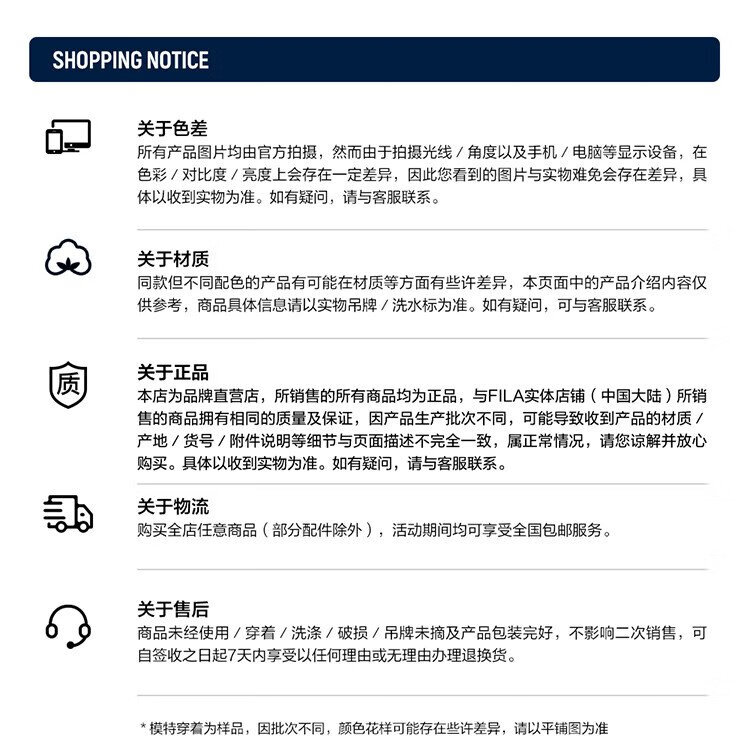 SHOPPING NOTICE

关于色差
所有产品图片均由官方拍摄，然而由于拍摄光线 / 角度以及手机 / 电脑等显示设备，在色彩 / 对比度 / 亮度上会存在一定差异，因此您看到的图片与实物难免会存在差异，具体以收到实物为准。如有疑问，请与客服联系。

关于材质
同款但不同配色的产品有可能在材质等方面有些许差异，本页面中的产品介绍内容仅供参考，商品具体信息请以实物吊牌 / 洗水标为准。如有疑问，可与客服联系。

质

关于正品
本店为品牌直营店，所销售的所有商品均为正品，与FILA实体店铺（中国大陆）所销售的商品拥有相同的质量及保证，因产品生产批次不同，可能导致收到产品的材质 / 产地 / 货号 / 附件说明等细节与页面描述不完全一致，属正常情况，请您谅解并放心购买。具体以收到实物为准。如有疑问，请与客服联系。

关于物流
购买全店任意商品（部分配件除外），活动期间均可享受全国包邮服务。

关于售后
商品未经使用 / 穿着 / 洗涤 / 破损 / 吊牌未摘及产品包装完好，不影响二次销售，可自签收之日起7天内享受以任何理由或无理由办理退换货。

* 模特穿着为样品，因批次不同，颜色花样可能存在些许差异，请以平铺图为准